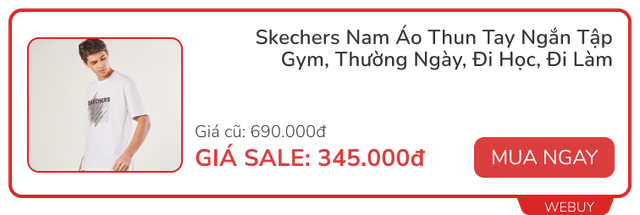 SKECHERS

Skechers Nam Áo Thun Tay Ngắn Tập Gym, Thường Ngày, Đi Học, Đi Làm

Giá cũ: 690.000đ

GIÁ SALE: 345.000đ

MUA NGAY

WEBUY